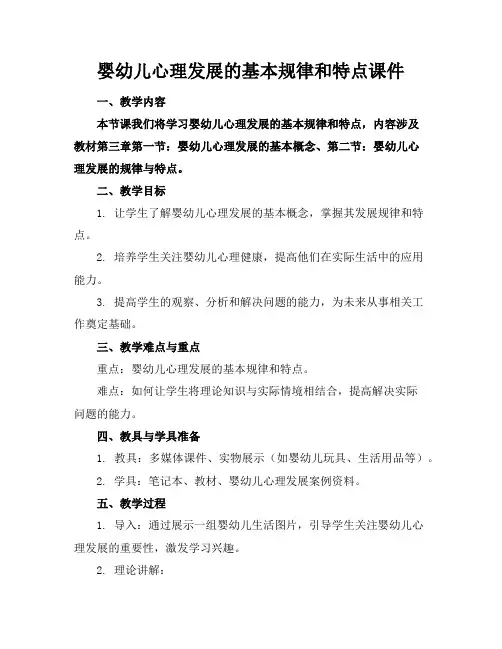 婴幼儿心理发展的基本规律和特点课件

一、教学内容

本节课我们将学习婴幼儿心理发展的基本规律和特点，内容涉及教材第三章第一节：婴幼儿心理发展的基本概念、第二节：婴幼儿心理发展的规律与特点。

二、教学目标

1. 让学生了解婴幼儿心理发展的基本概念，掌握其发展规律和特点。

2. 培养学生关注婴幼儿心理健康，提高他们在实际生活中的应用能力。

3. 提高学生的观察、分析和解决问题的能力，为未来从事相关工作奠定基础。

三、教学难点与重点

重点：婴幼儿心理发展的基本规律和特点。

难点：如何让学生将理论知识与实际情境相结合，提高解决实际问题的能力。

四、教具与学具准备

1. 教具：多媒体课件、实物展示（如婴幼儿玩具、生活用品等）。

2. 学具：笔记本、教材、婴幼儿心理发展案例资料。

五、教学过程

1. 导入：通过展示一组婴幼儿生活图片，引导学生关注婴幼儿心理发展的重要性，激发学习兴趣。

2. 理论讲解：